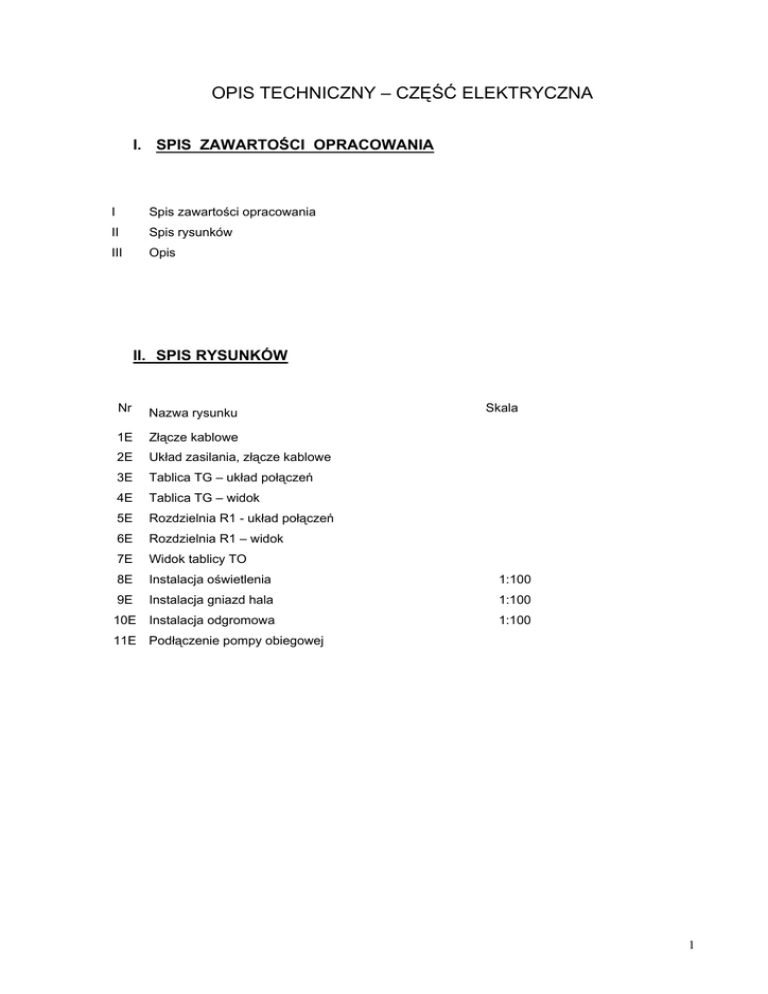 OPIS TECHNICZNY – CZĘŚĆ ELEKTRYCZNA

I. SPIS ZAWARTOŚCI OPRACOWANIA

I Spis zawartości opracowania
II Spis rysunków
III Opis

II. SPIS RYSUNKÓW

| Nr | Nazwa rysunku | Skala |
|---|---|---|
| 1E | Złącze kablowe | |
| 2E | Układ zasilania, złącze kablowe | |
| 3E | Tablica TG – układ połączeń | |
| 4E | Tablica TG – widok | |
| 5E | Rozdzielnia R1 - układ połączeń | |
| 6E | Rozdzielnia R1 – widok | |
| 7E | Widok tablicy TO | |
| 8E | Instalacja oświetlenia | 1:100 |
| 9E | Instalacja gniazd hala | 1:100 |
| 10E | Instalacja odgromowa | 1:100 |
| 11E | Podłączenie pompy obiegowej | |

1